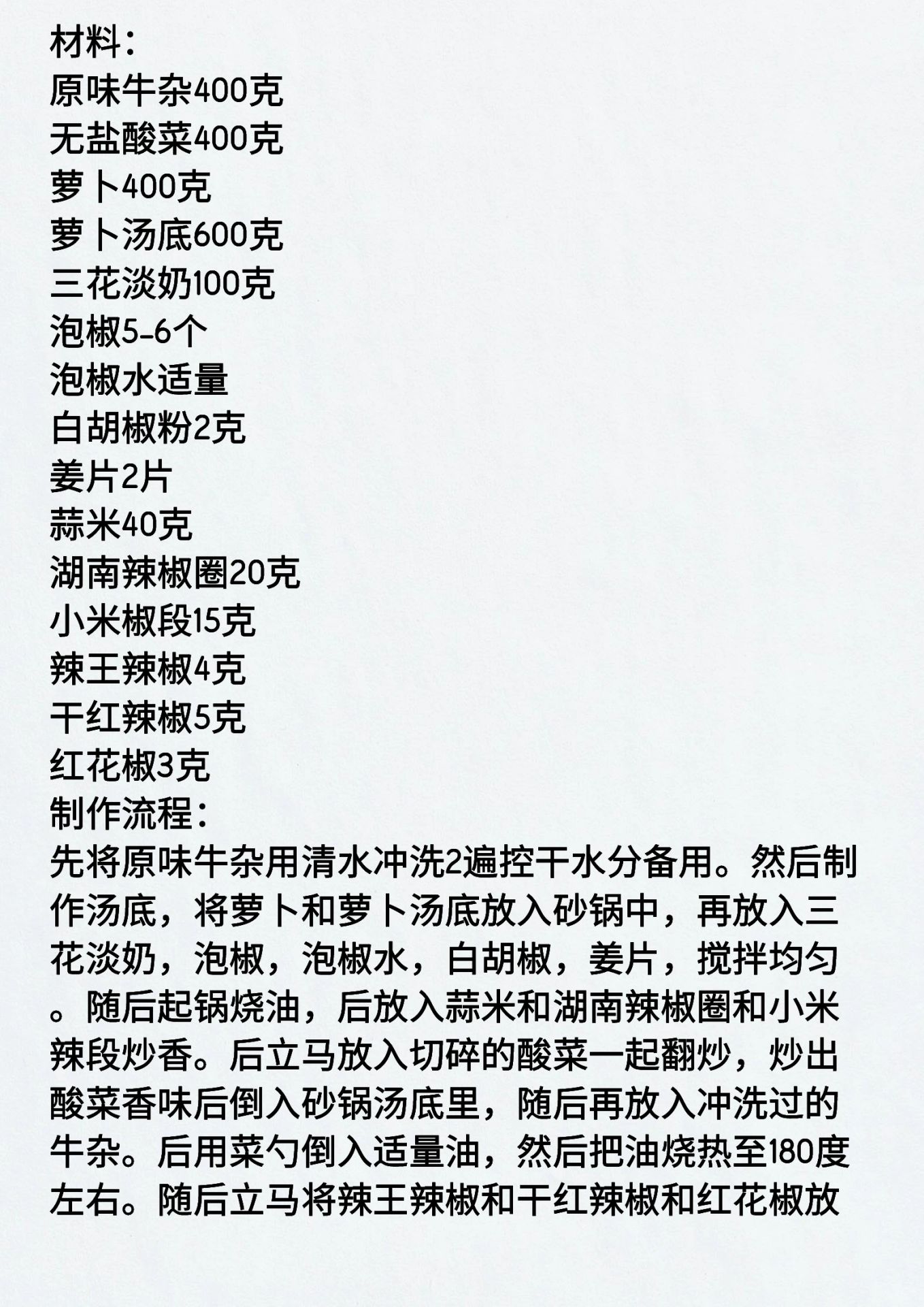 材料：
原味牛杂400克
无盐酸菜400克
萝卜400克
萝卜汤底600克
三花淡奶100克
泡椒5-6个
泡椒水适量
白胡椒粉2克
姜片2片
蒜米40克
湖南辣椒圈20克
小米椒段15克
辣王辣椒4克
干红辣椒5克
红花椒3克
制作流程：
先将原味牛杂用清水冲洗2遍控干水分备用。然后制作汤底，将萝卜和萝卜汤底放入砂锅中，再放入三花淡奶，泡椒，泡椒水，白胡椒，姜片，搅拌均匀。随后起锅烧油，后放入蒜米和湖南辣椒圈和小米辣段炒香。后立马放入切碎的酸菜一起翻炒，炒出酸菜香味后倒入砂锅汤底里，随后再放入冲洗过的牛杂。后用菜勺倒入适量油，然后把油烧热至180度左右。随后立马将辣王辣椒和干红辣椒和红花椒放